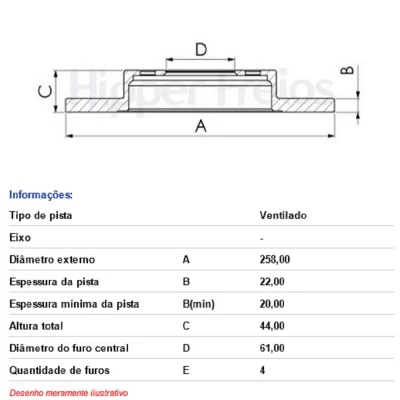 D

C

B

A

Hipper Freios

Informações:

| Tipo de pista | | Ventilado |
|---|---|---|
| Eixo | | - |
| Diâmetro externo | A | 258,00 |
| Espessura da pista | B | 22,00 |
| Espessura mínima da pista | B(min) | 20,00 |
| Altura total | C | 44,00 |
| Diâmetro do furo central | D | 61,00 |
| Quantidade de furos | E | 4 |

Desenho meramente ilustrativo